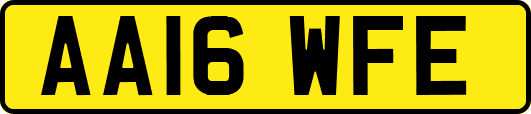 AA16 WFE